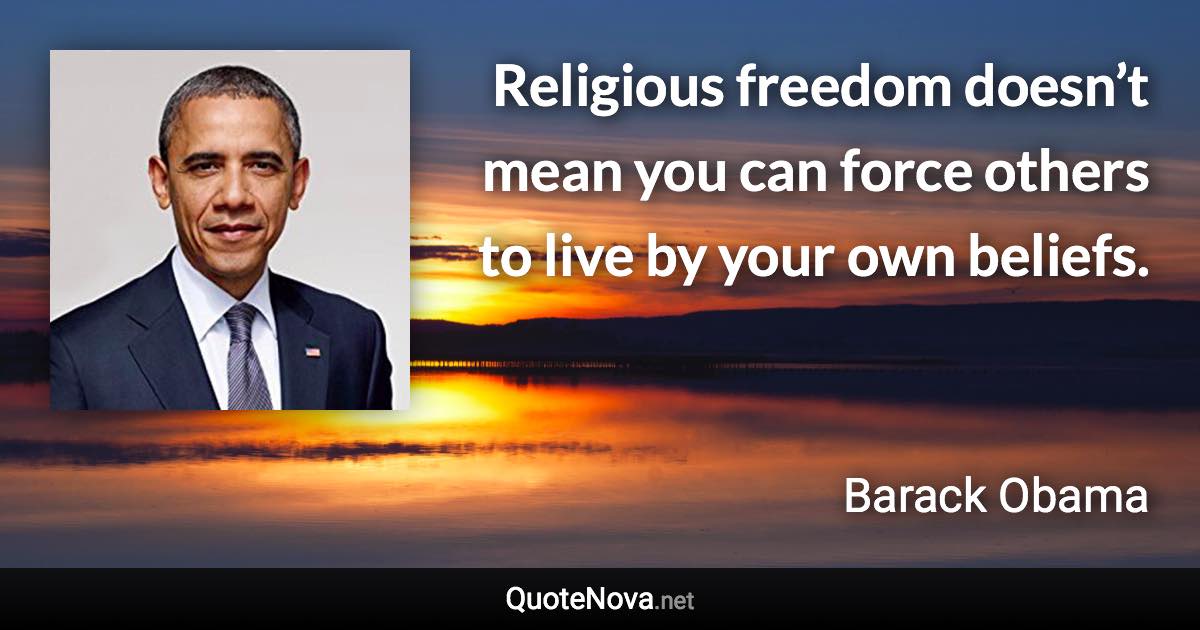 Religious freedom doesn’t mean you can force others to live by your own beliefs.

Barack Obama

QuoteNova.net